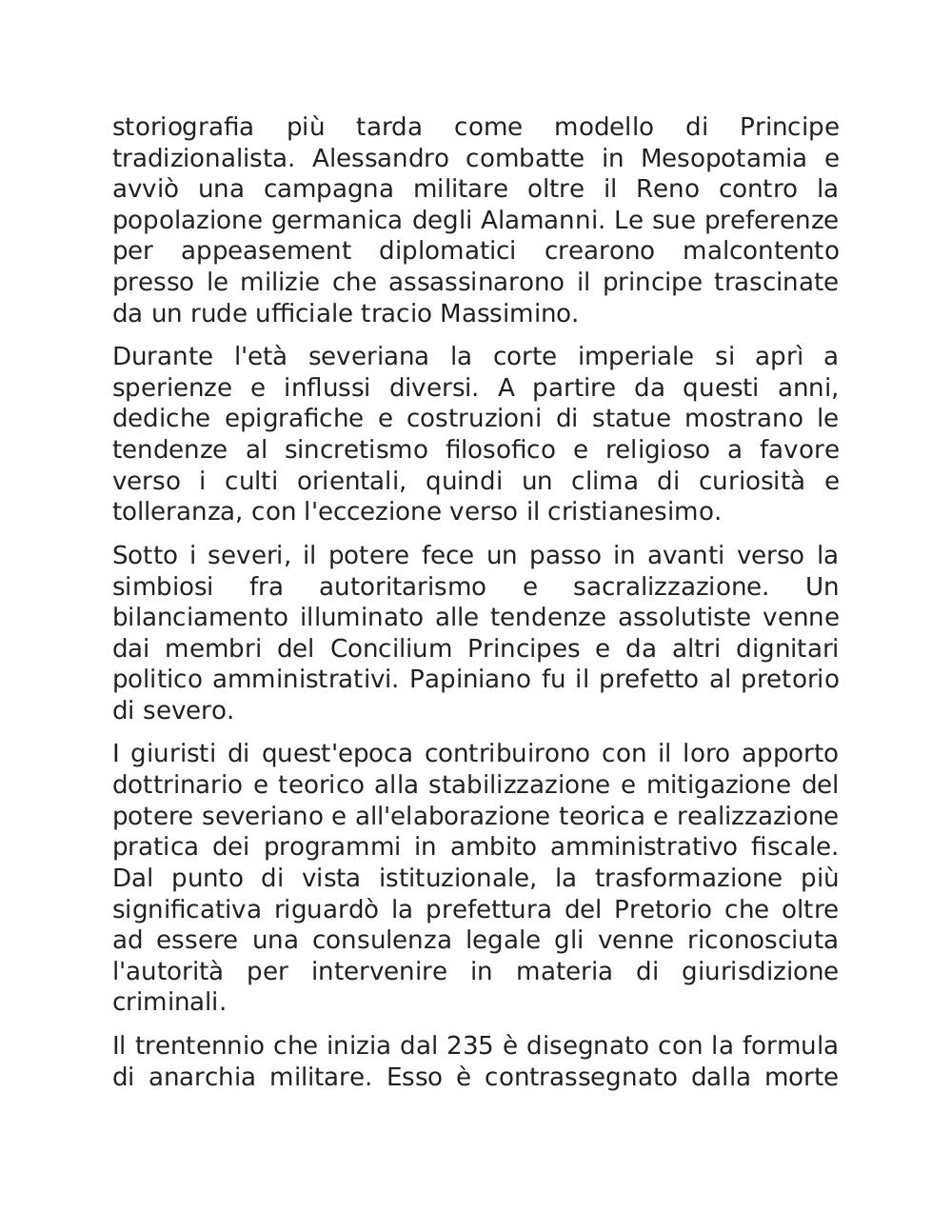 storiografia più tarda come modello di Principe tradizionalista. Alessandro combatte in Mesopotamia e avviò una campagna militare oltre il Reno contro la popolazione germanica degli Alamanni. Le sue preferenze per appeasement diplomatici crearono malcontento presso le milizie che assassinarono il principe trascinate da un rude ufficiale tracio Massimino.

Durante l'età severiana la corte imperiale si aprì a sperienze e influssi diversi. A partire da questi anni, dediche epigrafiche e costruzioni di statue mostrano le tendenze al sincretismo filosofico e religioso a favore verso i culti orientali, quindi un clima di curiosità e tolleranza, con l'eccezione verso il cristianesimo.

Sotto i severi, il potere fece un passo in avanti verso la simbiosi fra autoritarismo e sacralizzazione. Un bilanciamento illuminato alle tendenze assolutiste venne dai membri del Concilium Principes e da altri dignitari politico amministrativi. Papiniano fu il prefetto al pretorio di severo.

I giuristi di quest'epoca contribuirono con il loro apporto dottrinario e teorico alla stabilizzazione e mitigazione del potere severiano e all'elaborazione teorica e realizzazione pratica dei programmi in ambito amministrativo fiscale. Dal punto di vista istituzionale, la trasformazione più significativa riguardò la prefettura del Pretorio che oltre ad essere una consulenza legale gli venne riconosciuta l'autorità per intervenire in materia di giurisdizione criminali.

Il trentennio che inizia dal 235 è disegnato con la formula di anarchia militare. Esso è contrassegnato dalla morte